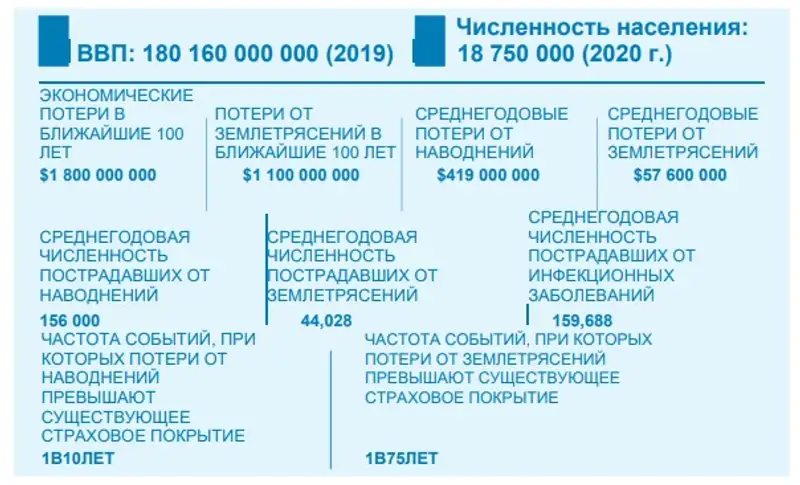 ВВП: 180 160 000 000 (2019)

Численность населения: 18 750 000 (2020 г.)

ЭКОНОМИЧЕСКИЕ ПОТЕРИ В БЛИЖАЙШИЕ 100 ЛЕТ
$1 800 000 000

ПОТЕРИ ОТ ЗЕМЛЕТРЯСЕНИЙ В БЛИЖАЙШИЕ 100 ЛЕТ
$1 100 000 000

СРЕДНЕГОДОВЫЕ ПОТЕРИ ОТ НАВОДНЕНИЙ
$419 000 000

СРЕДНЕГОДОВЫЕ ПОТЕРИ ОТ ЗЕМЛЕТРЯСЕНИЙ
$57 600 000

СРЕДНЕГОДОВАЯ ЧИСЛЕННОСТЬ ПОСТРАДАВШИХ ОТ НАВОДНЕНИЙ
156 000

СРЕДНЕГОДОВАЯ ЧИСЛЕННОСТЬ ПОСТРАДАВШИХ ОТ ЗЕМЛЕТРЯСЕНИЙ
44,028

СРЕДНЕГОДОВАЯ ЧИСЛЕННОСТЬ ПОСТРАДАВШИХ ОТ ИНФЕКЦИОННЫХ ЗАБОЛЕВАНИЙ
159,688

ЧАСТОТА СОБЫТИЙ, ПРИ КОТОРЫХ ПОТЕРИ ОТ НАВОДНЕНИЙ ПРЕВЫШАЮТ СУЩЕСТВУЮЩЕЕ СТРАХОВОЕ ПОКРЫТИЕ
1В10ЛЕТ

ЧАСТОТА СОБЫТИЙ, ПРИ КОТОРЫХ ПОТЕРИ ОТ ЗЕМЛЕТРЯСЕНИЙ ПРЕВЫШАЮТ СУЩЕСТВУЮЩЕЕ СТРАХОВОЕ ПОКРЫТИЕ
1В75ЛЕТ